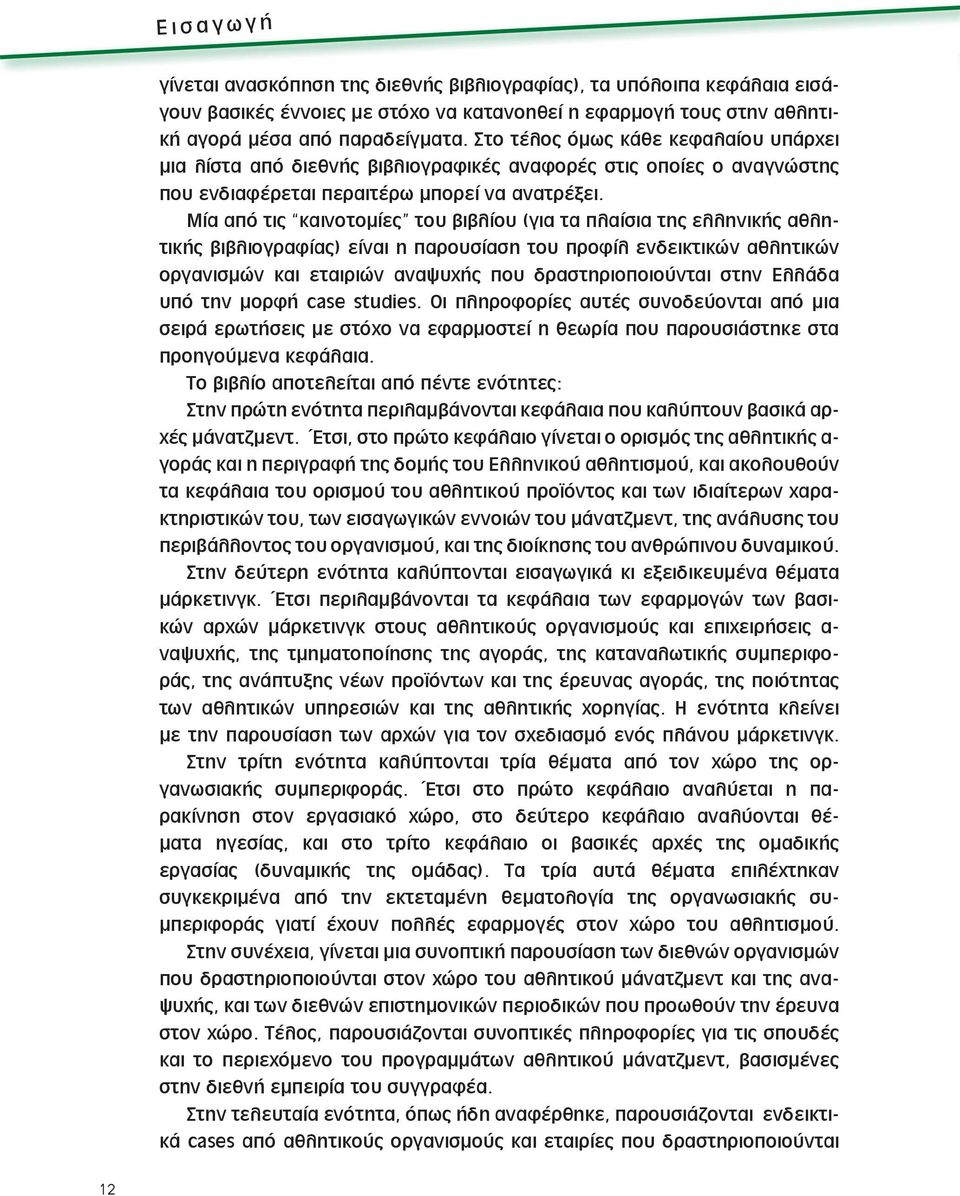 Εισαγωγή

γίνεται ανασκόπηση της διεθνής βιβλιογραφίας), τα υπόλοιπα κεφάλαια εισάγουν βασικές έννοιες με στόχο να κατανοηθεί η εφαρμογή τους στην αθλητική αγορά μέσα από παραδείγματα. Στο τέλος όμως κάθε κεφαλαίου υπάρχει μια λίστα από διεθνής βιβλιογραφικές αναφορές στις οποίες ο αναγνώστης που ενδιαφέρεται περαιτέρω μπορεί να ανατρέξει.

Μία από τις "καινοτομίες" του βιβλίου (για τα πλαίσια της ελληνικής αθλητικής βιβλιογραφίας) είναι η παρουσίαση του προφίλ ενδεικτικών αθλητικών οργανισμών και εταιριών αναψυχής που δραστηριοποιούνται στην Ελλάδα υπό την μορφή case studies. Οι πληροφορίες αυτές συνοδεύονται από μια σειρά ερωτήσεις με στόχο να εφαρμοστεί η θεωρία που παρουσιάστηκε στα προηγούμενα κεφάλαια.

Το βιβλίο αποτελείται από πέντε ενότητες:

Στην πρώτη ενότητα περιλαμβάνονται κεφάλαια που καλύπτουν βασικά αρχές μάνατζμεντ. Έτσι, στο πρώτο κεφάλαιο γίνεται ο ορισμός της αθλητικής αγοράς και η περιγραφή της δομής του Ελληνικού αθλητισμού, και ακολουθούν τα κεφάλαια του ορισμού του αθλητικού προϊόντος και των ιδιαίτερων χαρακτηριστικών του, των εισαγωγικών εννοιών του μάνατζμεντ, της ανάλυσης του περιβάλλοντος του οργανισμού, και της διοίκησης του ανθρώπινου δυναμικού.

Στην δεύτερη ενότητα καλύπτονται εισαγωγικά κι εξειδικευμένα θέματα μάρκετινγκ. Έτσι περιλαμβάνονται τα κεφάλαια των εφαρμογών των βασικών αρχών μάρκετινγκ στους αθλητικούς οργανισμούς και επιχειρήσεις αναψυχής, της τμηματοποίησης της αγοράς, της καταναλωτικής συμπεριφοράς, της ανάπτυξης νέων προϊόντων και της έρευνας αγοράς, της ποιότητας των αθλητικών υπηρεσιών και της αθλητικής χορηγίας. Η ενότητα κλείνει με την παρουσίαση των αρχών για τον σχεδιασμό ενός πλάνου μάρκετινγκ.

Στην τρίτη ενότητα καλύπτονται τρία θέματα από τον χώρο της οργανωσιακής συμπεριφοράς. Έτσι στο πρώτο κεφάλαιο αναλύεται η παρακίνηση στον εργασιακό χώρο, στο δεύτερο κεφάλαιο αναλύονται θέματα ηγεσίας, και στο τρίτο κεφάλαιο οι βασικές αρχές της ομαδικής εργασίας (δυναμικής της ομάδας). Τα τρία αυτά θέματα επιλέχτηκαν συγκεκριμένα από την εκτεταμένη θεματολογία της οργανωσιακής συμπεριφοράς γιατί έχουν πολλές εφαρμογές στον χώρο του αθλητισμού.

Στην συνέχεια, γίνεται μια συνοπτική παρουσίαση των διεθνών οργανισμών που δραστηριοποιούνται στον χώρο του αθλητικού μάνατζμεντ και της αναψυχής, και των διεθνών επιστημονικών περιοδικών που προωθούν την έρευνα στον χώρο. Τέλος, παρουσιάζονται συνοπτικές πληροφορίες για τις σπουδές και το περιεχόμενο του προγραμμάτων αθλητικού μάνατζμεντ, βασισμένες στην διεθνή εμπειρία του συγγραφέα.

Στην τελευταία ενότητα, όπως ήδη αναφέρθηκε, παρουσιάζονται ενδεικτικά cases από αθλητικούς οργανισμούς και εταιρίες που δραστηριοποιούνται

12